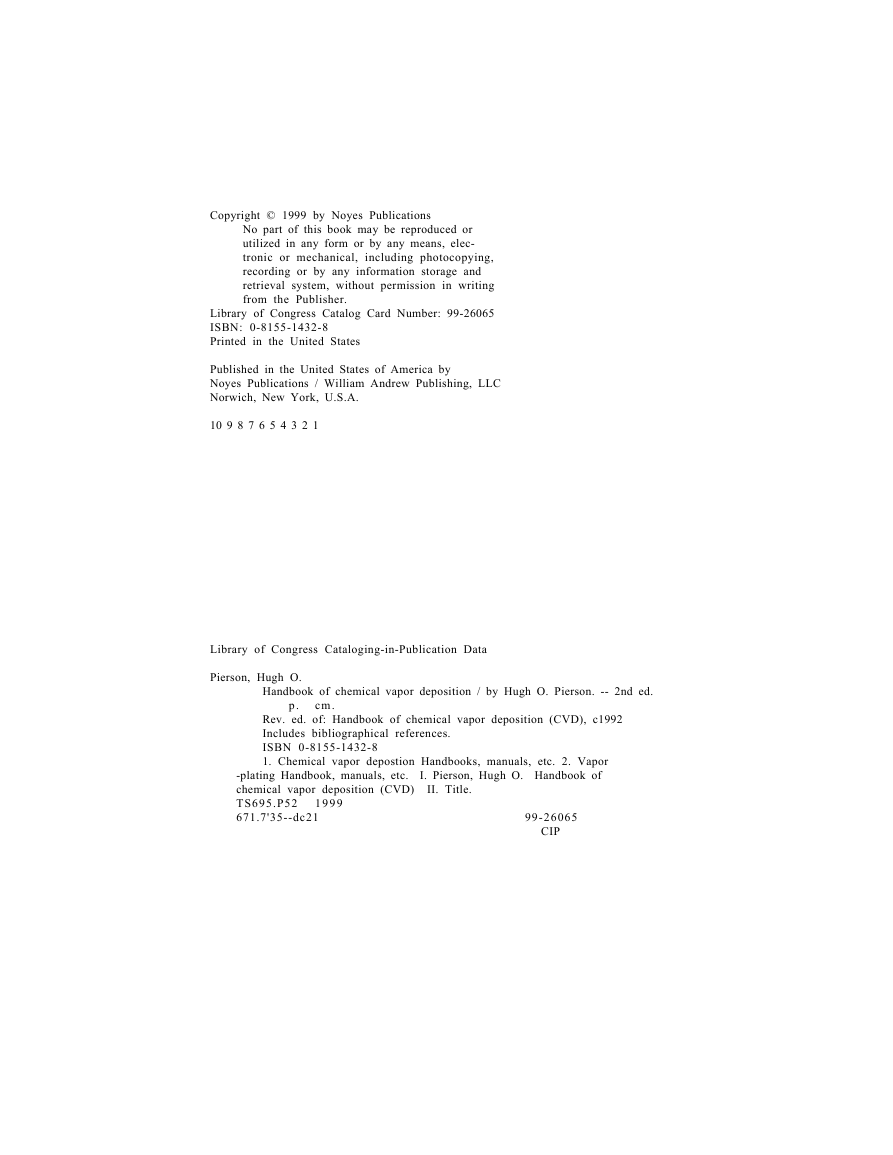 Copyright © 1999 by Noyes Publications
No part of this book may be reproduced or utilized in any form or by any means, electronic or mechanical, including photocopying, recording or by any information storage and retrieval system, without permission in writing from the Publisher.
Library of Congress Catalog Card Number: 99-26065
ISBN: 0-8155-1432-8
Printed in the United States

Published in the United States of America by
Noyes Publications / William Andrew Publishing, LLC
Norwich, New York, U.S.A.

10 9 8 7 6 5 4 3 2 1

Library of Congress Cataloging-in-Publication Data

Pierson, Hugh O.
Handbook of chemical vapor deposition / by Hugh O. Pierson. -- 2nd ed.
p. cm.
Rev. ed. of: Handbook of chemical vapor deposition (CVD), c1992
Includes bibliographical references.
ISBN 0-8155-1432-8
1. Chemical vapor depostion Handbooks, manuals, etc. 2. Vapor -plating Handbook, manuals, etc. I. Pierson, Hugh O. Handbook of chemical vapor deposition (CVD) II. Title.
TS695.P52 1999
671.7'35--dc21 99-26065
CIP